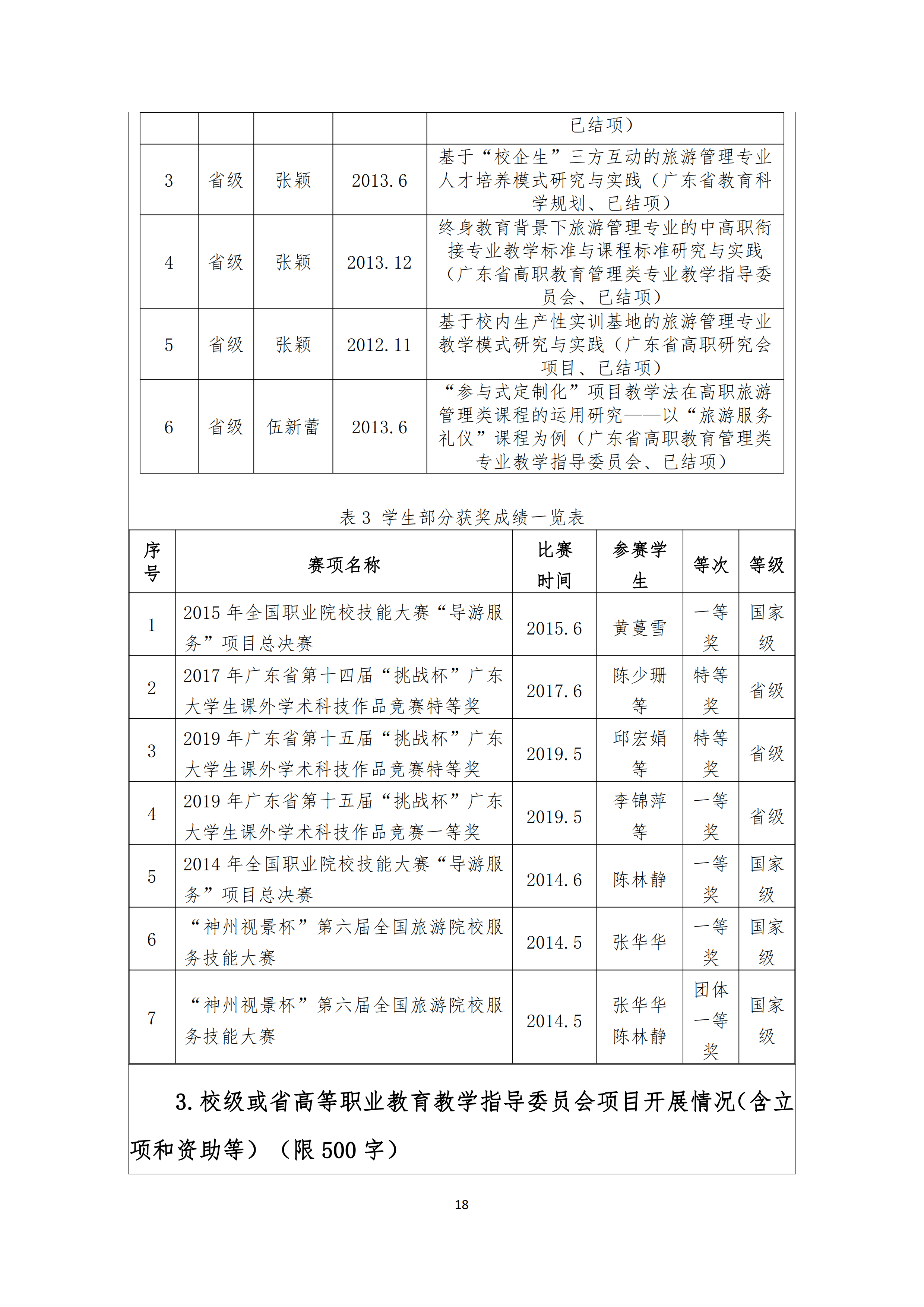 | | | | | 已结项） |
|---|---|---|---|---|
| 3 | 省级 | 张颖 | 2013.6 | 基于“校企生”三方互动的旅游管理专业人才培养模式研究与实践（广东省教育科学规划、已结项） |
| 4 | 省级 | 张颖 | 2013.12 | 终身教育背景下旅游管理专业的中高职衔接专业教学标准与课程标准研究与实践（广东省高职教育管理类专业教学指导委员会、已结项） |
| 5 | 省级 | 张颖 | 2012.11 | 基于校内生产性实训基地的旅游管理专业教学模式研究与实践（广东省高职研究会项目、已结项） |
| 6 | 省级 | 伍新蕾 | 2013.6 | “参与式定制化”项目教学法在高职旅游管理类课程的运用研究——以“旅游服务礼仪”课程为例（广东省高职教育管理类专业教学指导委员会、已结项） |

表 3 学生部分获奖成绩一览表

| 序号 | 赛项名称 | 比赛时间 | 参赛学生 | 等次 | 等级 |
|---|---|---|---|---|---|
| 1 | 2015 年全国职业院校技能大赛“导游服务”项目总决赛 | 2015.6 | 黄蔓雪 | 一等奖 | 国家级 |
| 2 | 2017 年广东省第十四届“挑战杯”广东大学生课外学术科技作品竞赛特等奖 | 2017.6 | 陈少珊等 | 特等奖 | 省级 |
| 3 | 2019 年广东省第十五届“挑战杯”广东大学生课外学术科技作品竞赛特等奖 | 2019.5 | 邱宏娟等 | 特等奖 | 省级 |
| 4 | 2019 年广东省第十五届“挑战杯”广东大学生课外学术科技作品竞赛一等奖 | 2019.5 | 李锦萍等 | 一等奖 | 省级 |
| 5 | 2014 年全国职业院校技能大赛“导游服务”项目总决赛 | 2014.6 | 陈林静 | 一等奖 | 国家级 |
| 6 | “神州视景杯”第六届全国旅游院校服务技能大赛 | 2014.5 | 张华华 | 一等奖 | 国家级 |
| 7 | “神州视景杯”第六届全国旅游院校服务技能大赛 | 2014.5 | 张华华 陈林静 | 团体一等奖 | 国家级 |

3.校级或省高等职业教育教学指导委员会项目开展情况(含立项和资助等）（限 500 字）

18